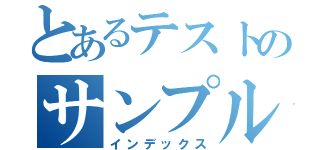 とあるテストの
サンプル
インデックス